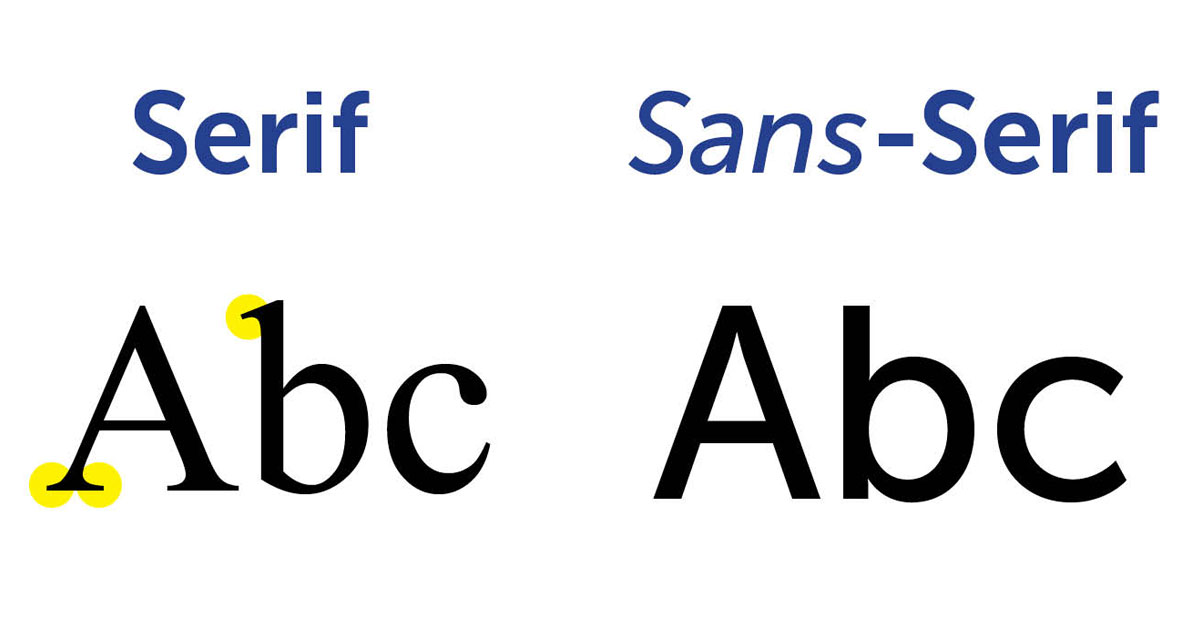 Serif

Abc

Sans-Serif

Abc